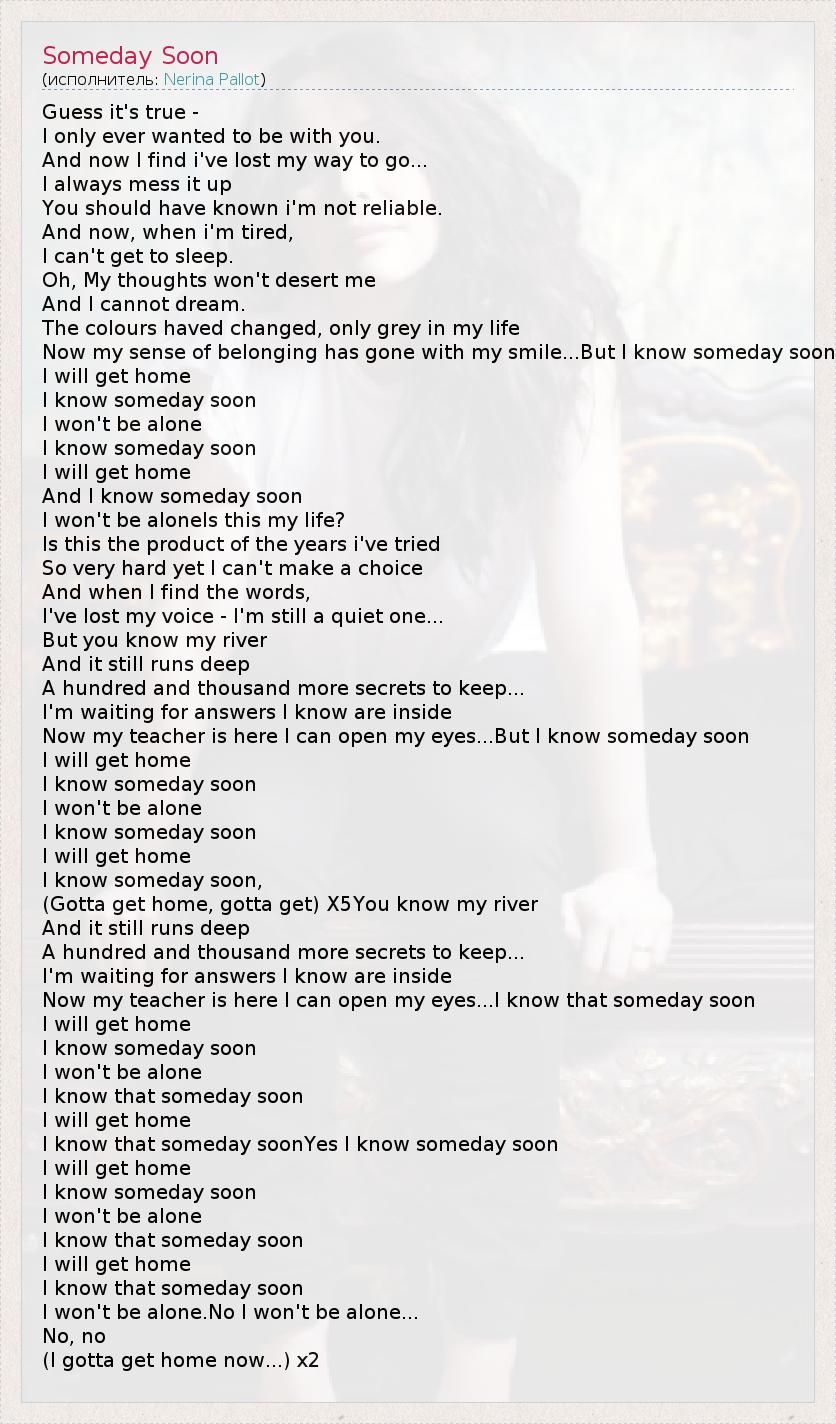 Someday Soon
(исполнитель: Nerina Pallot)

Guess it's true -
I only ever wanted to be with you.
And now I find i've lost my way to go...
I always mess it up
You should have known i'm not reliable.
And now, when i'm tired,
I can't get to sleep.
Oh, My thoughts won't desert me
And I cannot dream.
The colours haved changed, only grey in my life
Now my sense of belonging has gone with my smile...But I know someday soon
I will get home
I know someday soon
I won't be alone
I know someday soon
I will get home
And I know someday soon
I won't be aloneIs this my life?
Is this the product of the years i've tried
So very hard yet I can't make a choice
And when I find the words,
I've lost my voice - I'm still a quiet one...
But you know my river
And it still runs deep
A hundred and thousand more secrets to keep...
I'm waiting for answers I know are inside
Now my teacher is here I can open my eyes...But I know someday soon
I will get home
I know someday soon
I won't be alone
I know someday soon
I will get home
I know someday soon,
(Gotta get home, gotta get) X5You know my river
And it still runs deep
A hundred and thousand more secrets to keep...
I'm waiting for answers I know are inside
Now my teacher is here I can open my eyes...I know that someday soon
I will get home
I know someday soon
I won't be alone
I know that someday soon
I will get home
I know that someday soonYes I know someday soon
I will get home
I know someday soon
I won't be alone
I know that someday soon
I will get home
I know that someday soon
I won't be alone.No I won't be alone...
No, no
(I gotta get home now...) x2